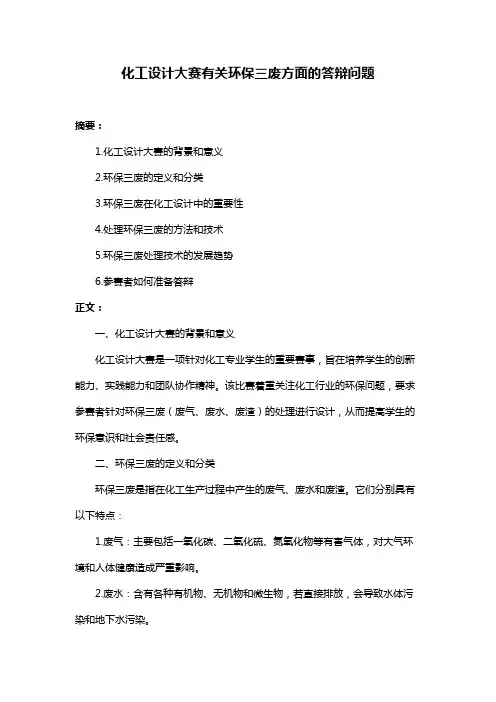 化工设计大赛有关环保三废方面的答辩问题

摘要：

1.化工设计大赛的背景和意义

2.环保三废的定义和分类

3.环保三废在化工设计中的重要性

4.处理环保三废的方法和技术

5.环保三废处理技术的发展趋势

6.参赛者如何准备答辩

正文：

一、化工设计大赛的背景和意义

化工设计大赛是一项针对化工专业学生的重要赛事，旨在培养学生的创新能力、实践能力和团队协作精神。该比赛着重关注化工行业的环保问题，要求参赛者针对环保三废（废气、废水、废渣）的处理进行设计，从而提高学生的环保意识和社会责任感。

二、环保三废的定义和分类

环保三废是指在化工生产过程中产生的废气、废水和废渣。它们分别具有以下特点：

1.废气：主要包括一氧化碳、二氧化硫、氮氧化物等有害气体，对大气环境和人体健康造成严重影响。

2.废水：含有各种有机物、无机物和微生物，若直接排放，会导致水体污染和地下水污染。